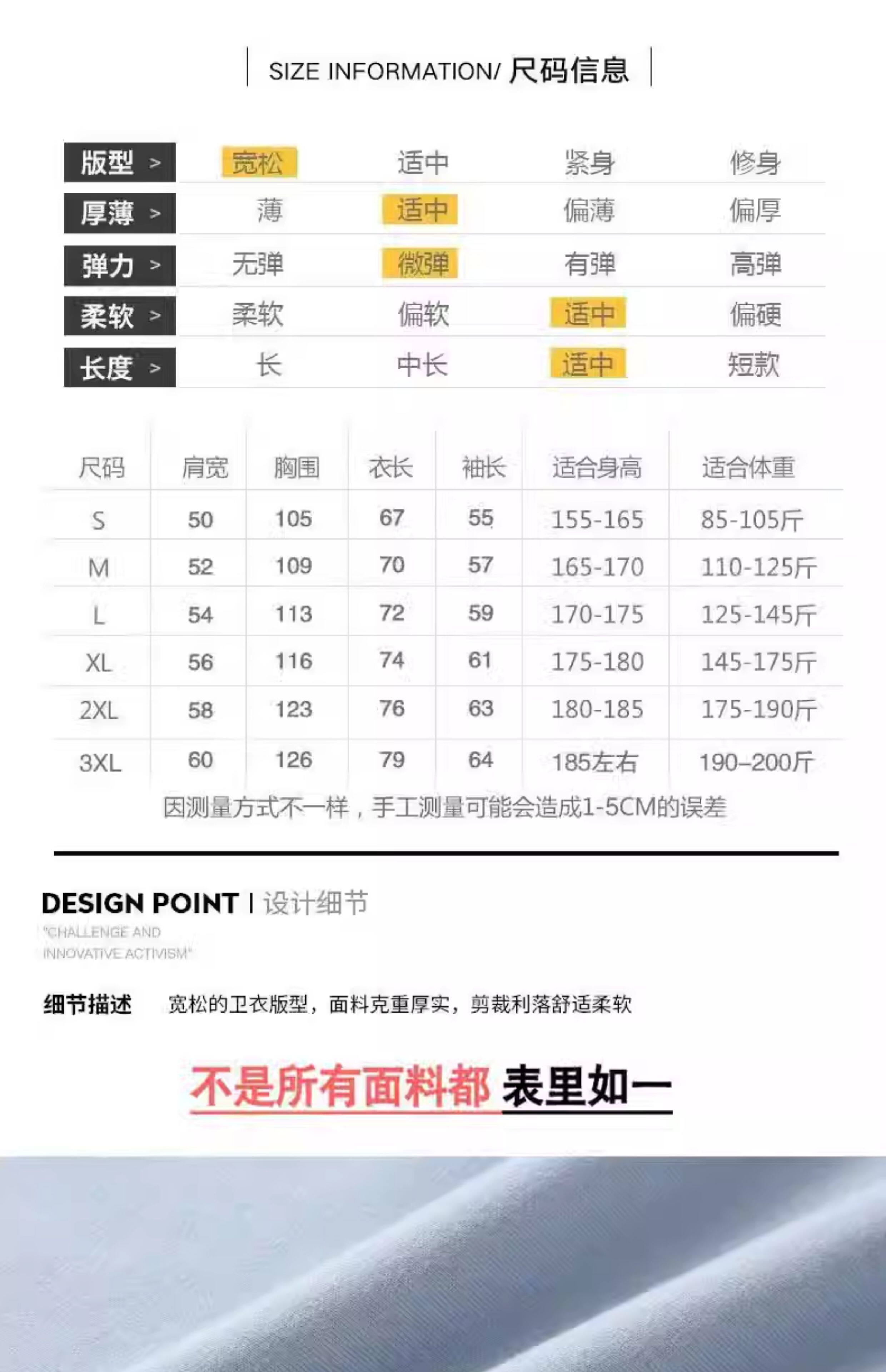 SIZE INFORMATION/ 尺码信息

| 版型 > | 宽松 | 适中 | 紧身 | 修身 |
|---|---|---|---|---|
| 厚薄 > | 薄 | 适中 | 偏薄 | 偏厚 |
| 弹力 > | 无弹 | 微弹 | 有弹 | 高弹 |
| 柔软 > | 柔软 | 偏软 | 适中 | 偏硬 |
| 长度 > | 长 | 中长 | 适中 | 短款 |

| 尺码 | 肩宽 | 胸围 | 衣长 | 袖长 | 适合身高 | 适合体重 |
|---|---|---|---|---|---|---|
| S | 50 | 105 | 67 | 55 | 155-165 | 85-105斤 |
| M | 52 | 109 | 70 | 57 | 165-170 | 110-125斤 |
| L | 54 | 113 | 72 | 59 | 170-175 | 125-145斤 |
| XL | 56 | 116 | 74 | 61 | 175-180 | 145-175斤 |
| 2XL | 58 | 123 | 76 | 63 | 180-185 | 175-190斤 |
| 3XL | 60 | 126 | 79 | 64 | 185左右 | 190–200斤 |

因测量方式不一样，手工测量可能会造成1-5CM的误差

DESIGN POINT | 设计细节
"CHALLENGE AND INNOVATIVE ACTIVISM"

细节描述 宽松的卫衣版型，面料克重厚实，剪裁利落舒适柔软

不是所有面料都 表里如一